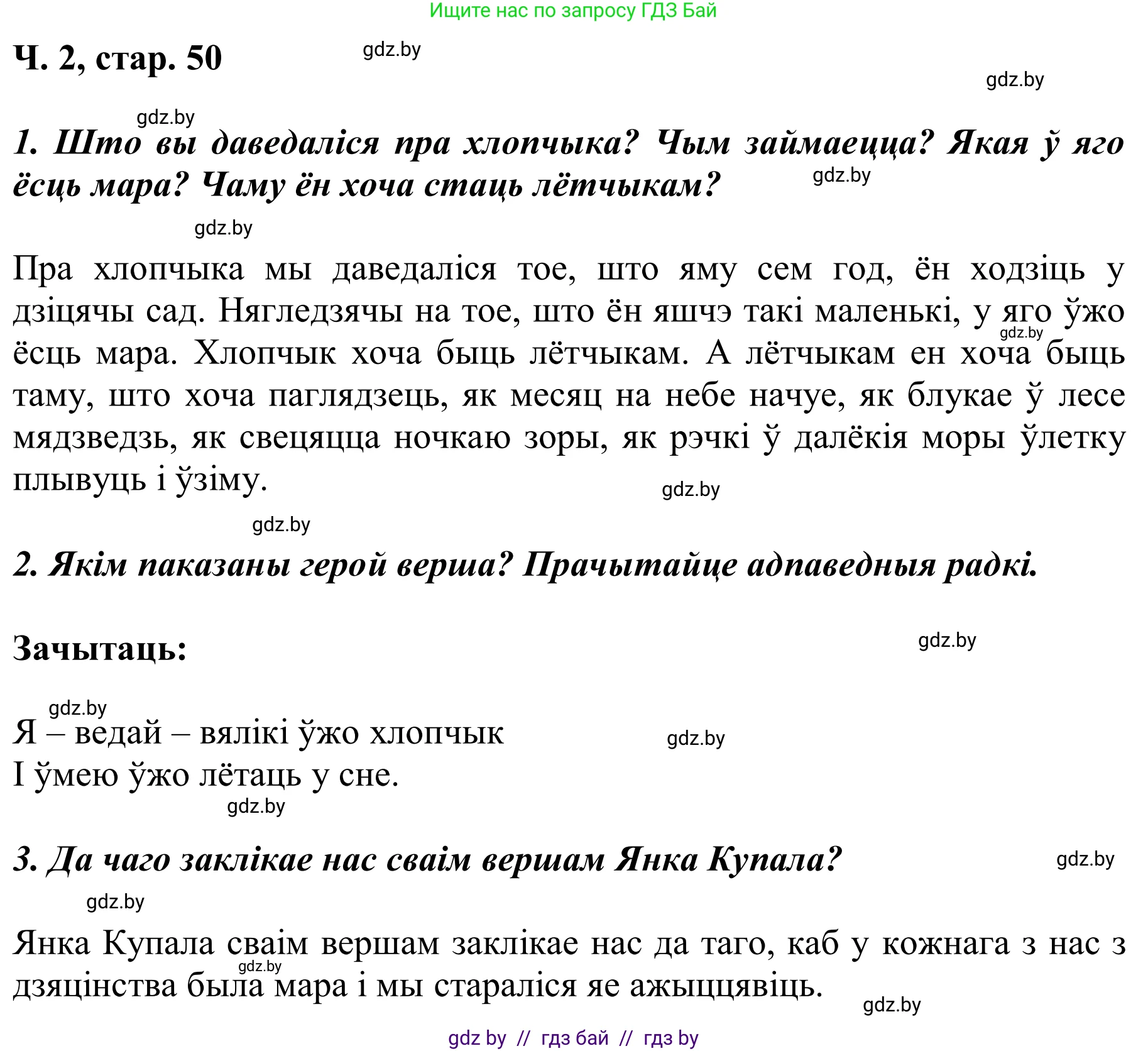 Ищите нас по запросу ГДЗ Бай

Ч. 2, стар. 50

gdz.by

gdz.by

gdz.by

1. Што вы даведаліся пра хлопчыка? Чым займаецца? Якая ў яго ёсць мара? Чаму ён хоча стаць лётчыкам?

gdz.by

gdz.by

Пра хлопчыка мы даведаліся тое, што яму сем год, ён ходзіць у дзіцячы сад. Нягледзячы на тое, што ён яшчэ такі маленькі, у яго ўжо ёсць мара. Хлопчык хоча быць лётчыкам. А лётчыкам ен хоча быць таму, што хоча паглядзець, як месяц на небе начуе, як блукае ў лесе мядзведзь, як свецяцца ночкаю зоры, як рэчкі ў далёкія моры ўлетку плывуць і ўзіму.

gdz.by

gdz.by

gdz.by

2. Якім паказаны герой верша? Прачытайце адпаведныя радкі.

Зачытаць:

gdz.by

gdz.by

Я – ведай – вялікі ўжо хлопчык
І ўмею ўжо лётаць у сне.

gdz.by

gdz.by

3. Да чаго заклікае нас сваім вершам Янка Купала?

gdz.by

gdz.by

Янка Купала сваім вершам заклікае нас да таго, каб у кожнага з нас з дзяцінства была мара і мы стараліся яе ажыццявіць.

gdz.by

gdz.by

gdz by // гдз бай // гдз by